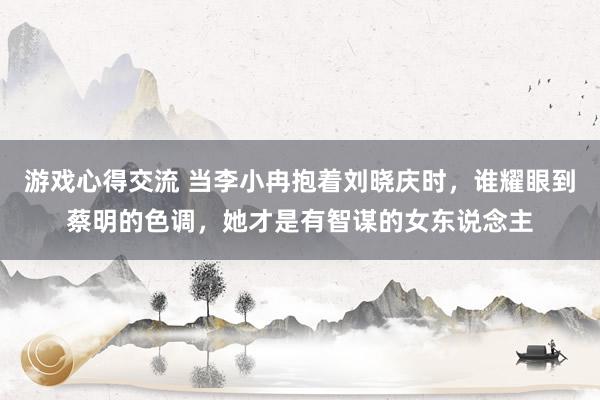 游戏心得交流 当李小冉抱着刘晓庆时，谁耀眼到蔡明的色调，她才是有智谋的女东说念主